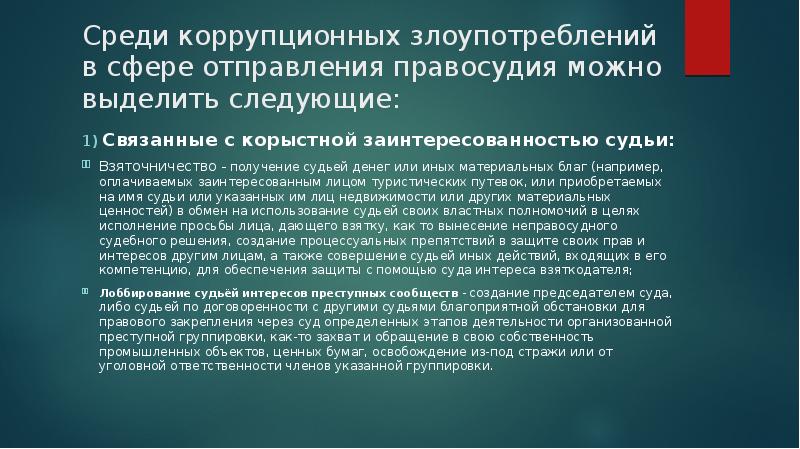 Среди коррупционных злоупотреблений в сфере отправления правосудия можно выделить следующие:

1) Связанные с корыстной заинтересованностью судьи:

Взяточничество - получение судьей денег или иных материальных благ (например, оплачиваемых заинтересованным лицом туристических путевок, или приобретаемых на имя судьи или указанных им лиц недвижимости или других материальных ценностей) в обмен на использование судьей своих властных полномочий в целях исполнение просьбы лица, дающего взятку, как то вынесение неправосудного судебного решения, создание процессуальных препятствий в защите своих прав и интересов другим лицам, а также совершение судьей иных действий, входящих в его компетенцию, для обеспечения защиты с помощью суда интереса взяткодателя;

Лоббирование судьёй интересов преступных сообществ - создание председателем суда, либо судьей по договоренности с другими судьями благоприятной обстановки для правового закрепления через суд определенных этапов деятельности организованной преступной группировки, как-то захват и обращение в свою собственность промышленных объектов, ценных бумаг, освобождение из-под стражи или от уголовной ответственности членов указанной группировки.